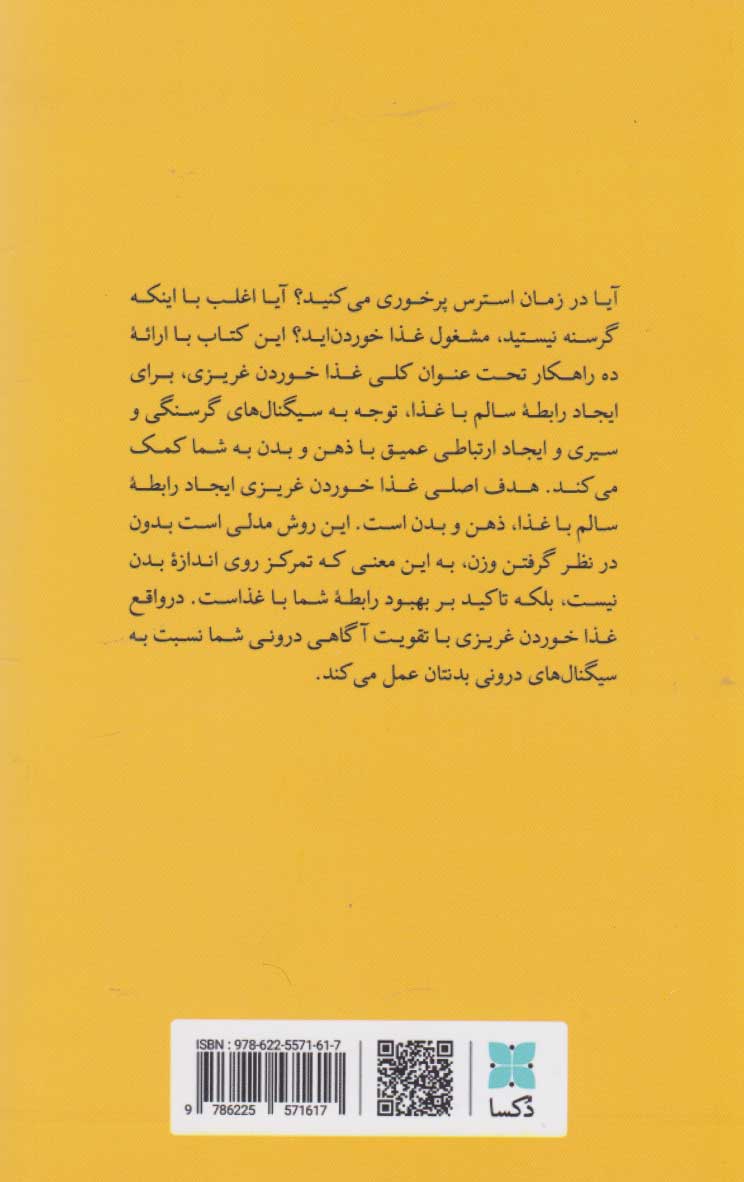 آیا در زمان استرس پرخوری می‌کنید؟ آیا اغلب با اینکه گرسنه نیستید، مشغول غذا خوردن‌اید؟ این کتاب با ارائهٔ ده راهکار تحت عنوان کلی غذا خوردن غریزی، برای ایجاد رابطهٔ سالم با غذا، توجه به سیگنال‌های گرسنگی و سیری و ایجاد ارتباطی عمیق با ذهن و بدن به شما کمک می‌کند. هدف اصلی غذا خوردن غریزی ایجاد رابطهٔ سالم با غذا، ذهن و بدن است. این روش مدلی است بدون در نظر گرفتن وزن، به این معنی که تمرکز روی اندازهٔ بدن نیست، بلکه تاکید بر بهبود رابطهٔ شما با غذاست. درواقع غذا خوردن غریزی با تقویت آگاهی درونی شما نسبت به سیگنال‌های درونی بدنتان عمل می‌کند.

ISBN : 978-622-5571-61-7

9 786225 571617

دکسا